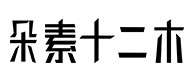 朵素十二木